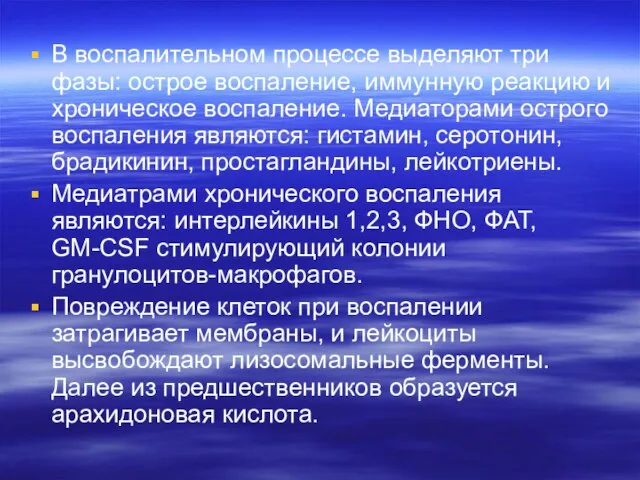 ▪ В воспалительном процессе выделяют три фазы: острое воспаление, иммунную реакцию и хроническое воспаление. Медиаторами острого воспаления являются: гистамин, серотонин, брадикинин, простагландины, лейкотриены.

▪ Медиатрами хронического воспаления являются: интерлейкины 1,2,3, ФНО, ФАТ, GM-CSF стимулирующий колонии гранулоцитов-макрофагов.

▪ Повреждение клеток при воспалении затрагивает мембраны, и лейкоциты высвобождают лизосомальные ферменты. Далее из предшественников образуется арахидоновая кислота.